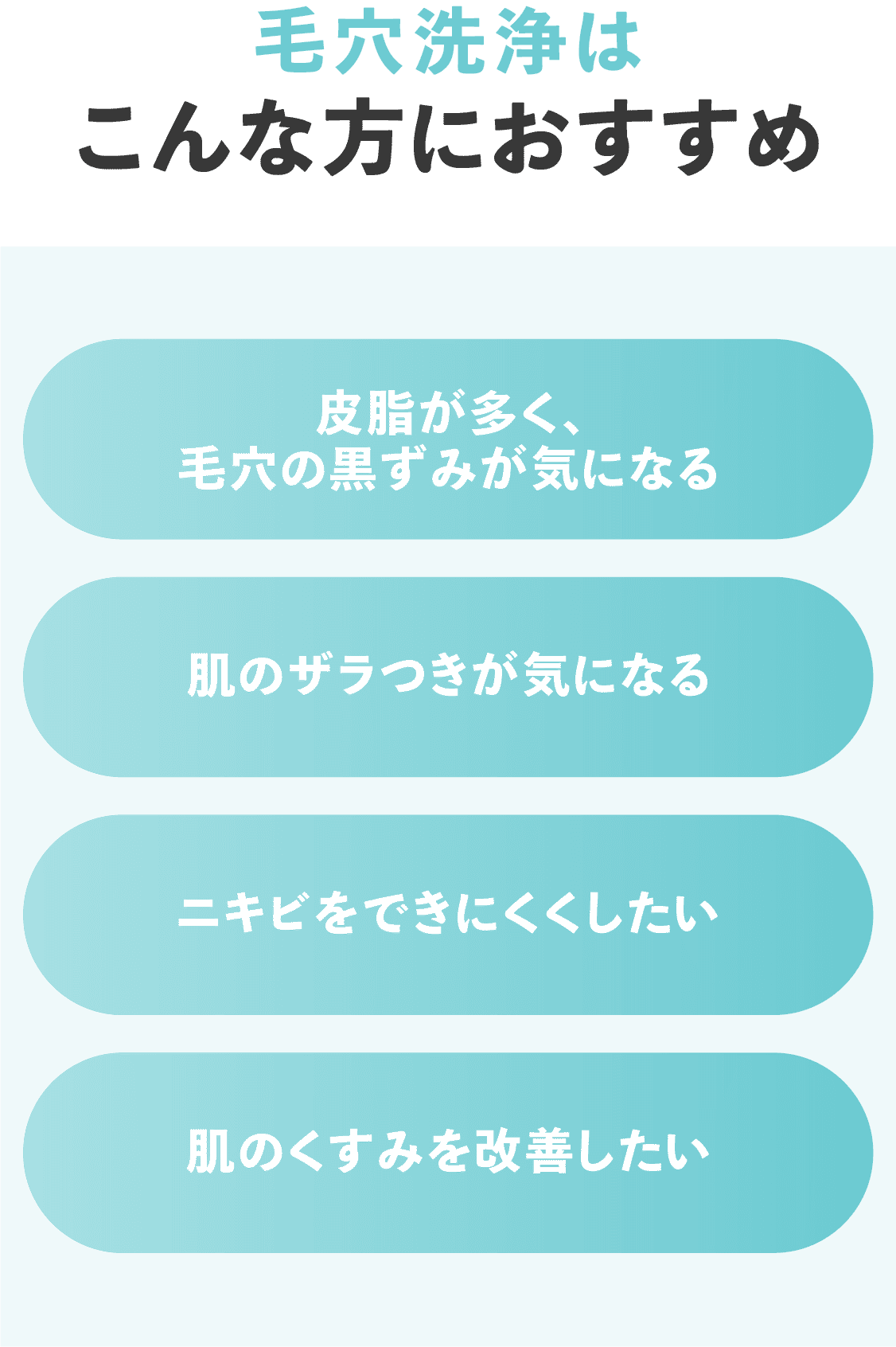 毛穴洗浄は
こんな方におすすめ

皮脂が多く、
毛穴の黒ずみが気になる

肌のザラつきが気になる

ニキビをできにくくしたい

肌のくすみを改善したい